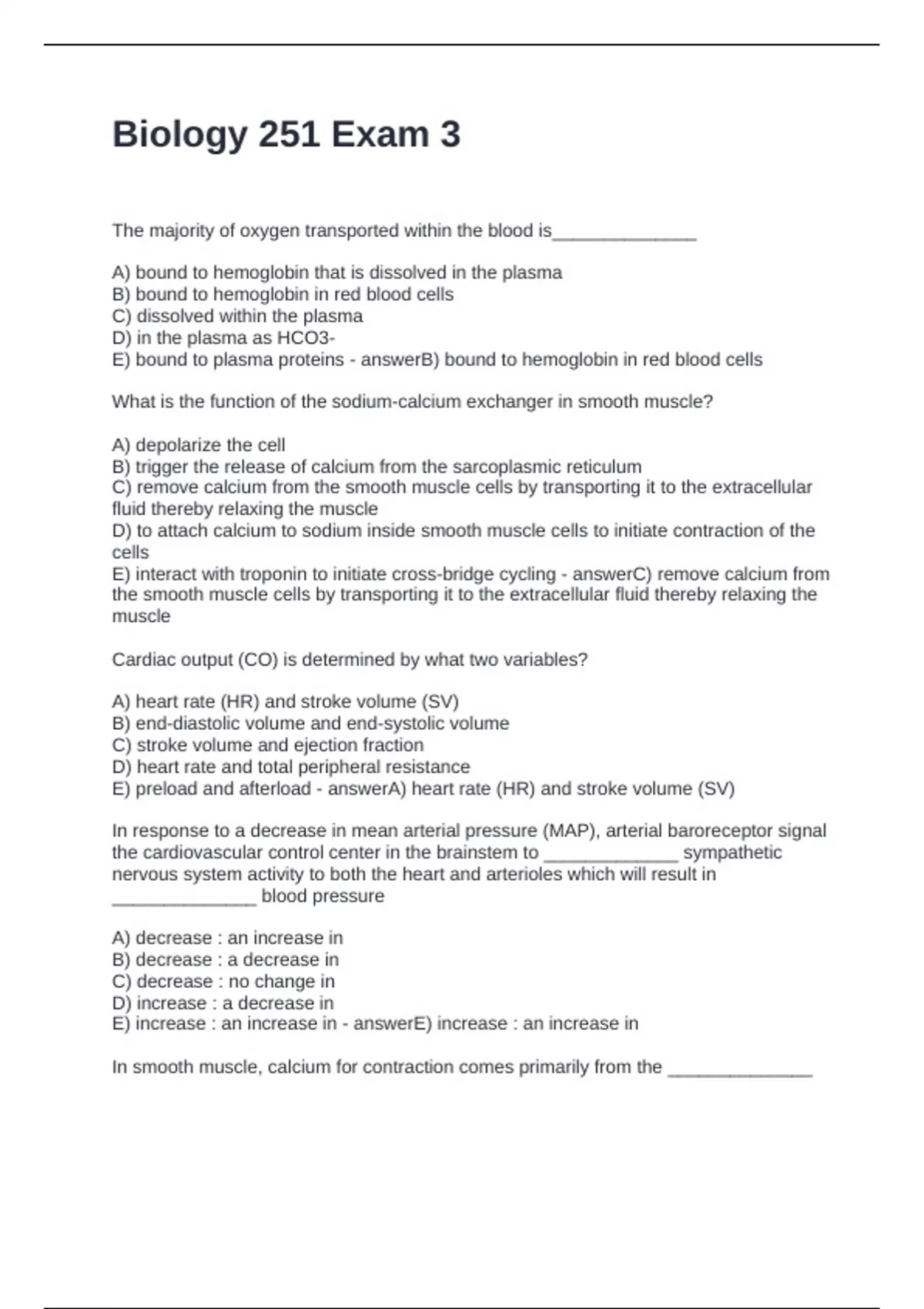 Biology 251 Exam 3

The majority of oxygen transported within the blood is______________

A) bound to hemoglobin that is dissolved in the plasma
B) bound to hemoglobin in red blood cells
C) dissolved within the plasma
D) in the plasma as HCO3-
E) bound to plasma proteins - answerB) bound to hemoglobin in red blood cells

What is the function of the sodium-calcium exchanger in smooth muscle?

A) depolarize the cell
B) trigger the release of calcium from the sarcoplasmic reticulum
C) remove calcium from the smooth muscle cells by transporting it to the extracellular fluid thereby relaxing the muscle
D) to attach calcium to sodium inside smooth muscle cells to initiate contraction of the cells
E) interact with troponin to initiate cross-bridge cycling - answerC) remove calcium from the smooth muscle cells by transporting it to the extracellular fluid thereby relaxing the muscle

Cardiac output (CO) is determined by what two variables?

A) heart rate (HR) and stroke volume (SV)
B) end-diastolic volume and end-systolic volume
C) stroke volume and ejection fraction
D) heart rate and total peripheral resistance
E) preload and afterload - answerA) heart rate (HR) and stroke volume (SV)

In response to a decrease in mean arterial pressure (MAP), arterial baroreceptor signal the cardiovascular control center in the brainstem to _____________ sympathetic nervous system activity to both the heart and arterioles which will result in ______________ blood pressure

A) decrease : an increase in
B) decrease : a decrease in
C) decrease : no change in
D) increase : a decrease in
E) increase : an increase in - answerE) increase : an increase in

In smooth muscle, calcium for contraction comes primarily from the ______________